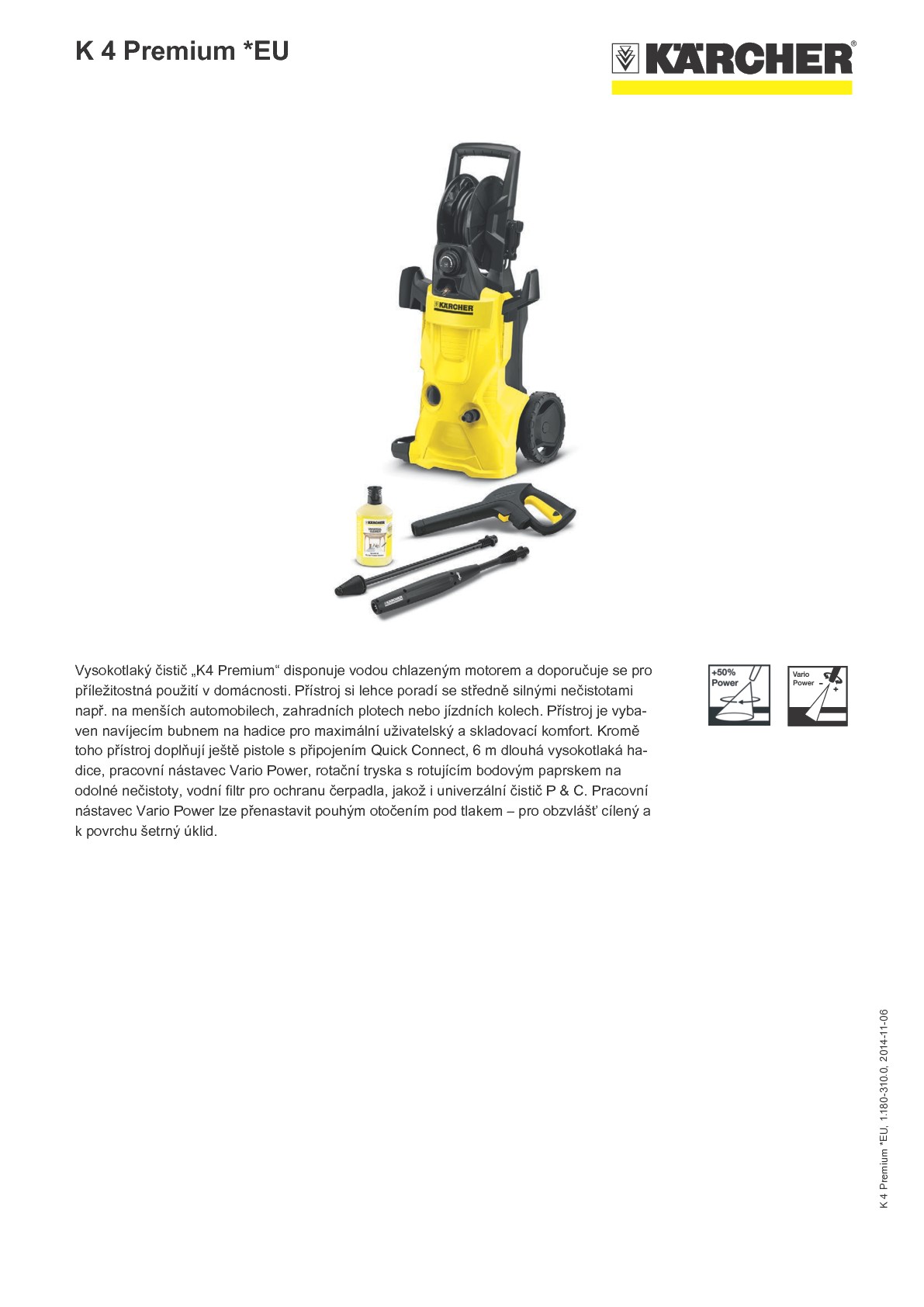 K 4 Premium *EU

KÄRCHER®

KÄRCHER

Vysokotlaký čistič „K4 Premium“ disponuje vodou chlazeným motorem a doporučuje se pro příležitostná použití v domácnosti. Přístroj si lehce poradí se středně silnými nečistotami např. na menších automobilech, zahradních plotech nebo jízdních kolech. Přístroj je vybaven navíjecím bubnem na hadice pro maximální uživatelský a skladovací komfort. Kromě toho přístroj doplňují ještě pistole s připojením Quick Connect, 6 m dlouhá vysokotlaká hadice, pracovní nástavec Vario Power, rotační tryska s rotujícím bodovým paprskem na odolné nečistoty, vodní filtr pro ochranu čerpadla, jakož i univerzální čistič P & C. Pracovní nástavec Vario Power lze přenastavit pouhým otočením pod tlakem – pro obzvlášť cílený a k povrchu šetrný úklid.

+50% Power

Vario Power - +

K 4 Premium *EU, 1.180-310.0, 2014-11-06